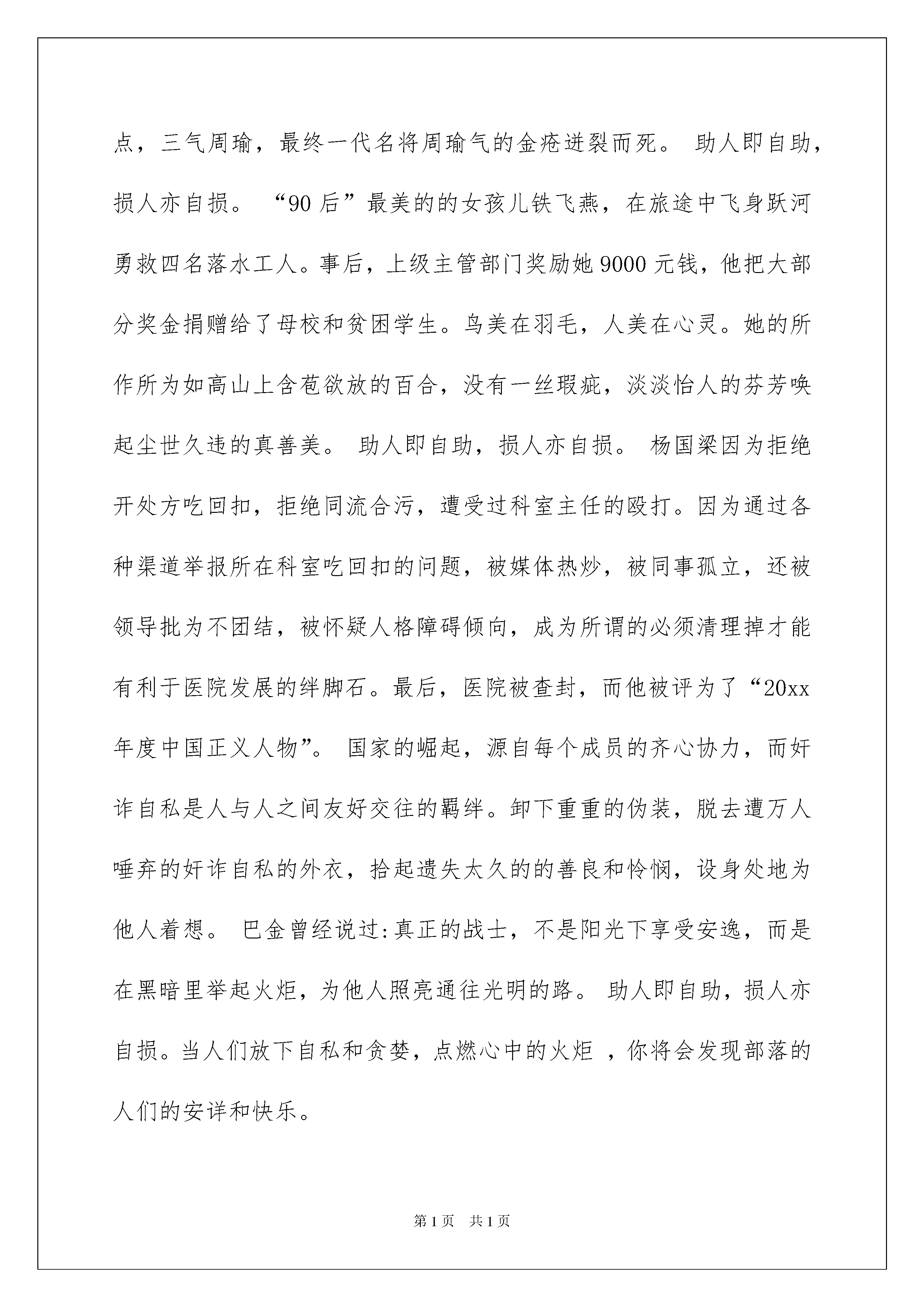 点，三气周瑜，最终一代名将周瑜气的金疮迸裂而死。 助人即自助，损人亦自损。 “90后”最美的的女孩儿铁飞燕，在旅途中飞身跃河勇救四名落水工人。事后，上级主管部门奖励她9000元钱，他把大部分奖金捐赠给了母校和贫困学生。鸟美在羽毛，人美在心灵。她的所作所为如高山上含苞欲放的百合，没有一丝瑕疵，淡淡怡人的芬芳唤起尘世久违的真善美。 助人即自助，损人亦自损。 杨国梁因为拒绝开处方吃回扣，拒绝同流合污，遭受过科室主任的殴打。因为通过各种渠道举报所在科室吃回扣的问题，被媒体热炒，被同事孤立，还被领导批为不团结，被怀疑人格障碍倾向，成为所谓的必须清理掉才能有利于医院发展的绊脚石。最后，医院被查封，而他被评为了“20xx年度中国正义人物”。 国家的崛起，源自每个成员的齐心协力，而奸诈自私是人与人之间友好交往的羁绊。卸下重重的伪装，脱去遭万人唾弃的奸诈自私的外衣，拾起遗失太久的的善良和怜悯，设身处地为他人着想。 巴金曾经说过:真正的战士，不是阳光下享受安逸，而是在黑暗里举起火炬，为他人照亮通往光明的路。 助人即自助，损人亦自损。当人们放下自私和贪婪，点燃心中的火炬 ，你将会发现部落的人们的安详和快乐。

第1页 共1页